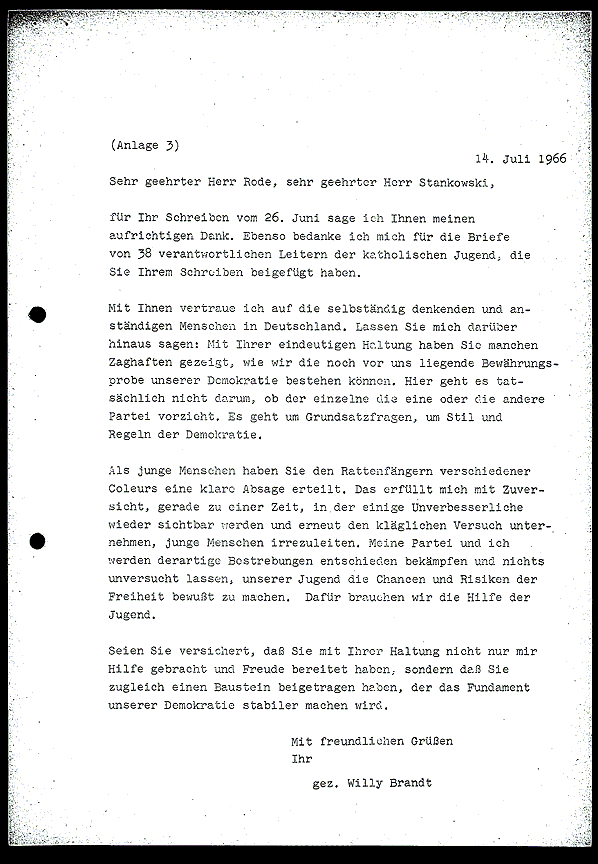 (Anlage 3)

14. Juli 1966

Sehr geehrter Herr Rode, sehr geehrter Herr Stankowski,

für Ihr Schreiben vom 26. Juni sage ich Ihnen meinen aufrichtigen Dank. Ebenso bedanke ich mich für die Briefe von 38 verantwortlichen Leitern der katholischen Jugend, die Sie Ihrem Schreiben beigefügt haben.

Mit Ihnen vertraue ich auf die selbständig denkenden und anständigen Menschen in Deutschland. Lassen Sie mich darüber hinaus sagen: Mit Ihrer eindeutigen Haltung haben Sie manchen Zaghaften gezeigt, wie wir die noch vor uns liegende Bewährungsprobe unserer Demokratie bestehen können. Hier geht es tatsächlich nicht darum, ob der einzelne die eine oder die andere Partei vorzieht. Es geht um Grundsatzfragen, um Stil und Regeln der Demokratie.

Als junge Menschen haben Sie den Rattenfängern verschiedener Coleurs eine klare Absage erteilt. Das erfüllt mich mit Zuversicht, gerade zu einer Zeit, in der einige Unverbesserliche wieder sichtbar werden und erneut den kläglichen Versuch unternehmen, junge Menschen irrezuleiten. Meine Partei und ich werden derartige Bestrebungen entschieden bekämpfen und nichts unversucht lassen, unserer Jugend die Chancen und Risiken der Freiheit bewußt zu machen. Dafür brauchen wir die Hilfe der Jugend.

Seien Sie versichert, daß Sie mit Ihrer Haltung nicht nur mir Hilfe gebracht und Freude bereitet haben, sondern daß Sie zugleich einen Baustein beigetragen haben, der das Fundament unserer Demokratie stabiler machen wird.

Mit freundlichen Grüßen
Ihr

gez. Willy Brandt